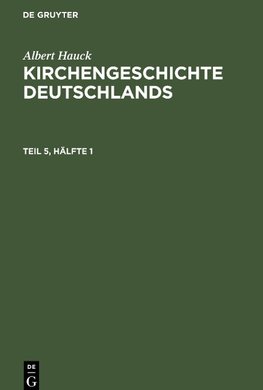 DE GRUYTER

Albert Hauck

KIRCHENGESCHICHTE DEUTSCHLANDS

TEIL 5, HÄLFTE 1

DE
G